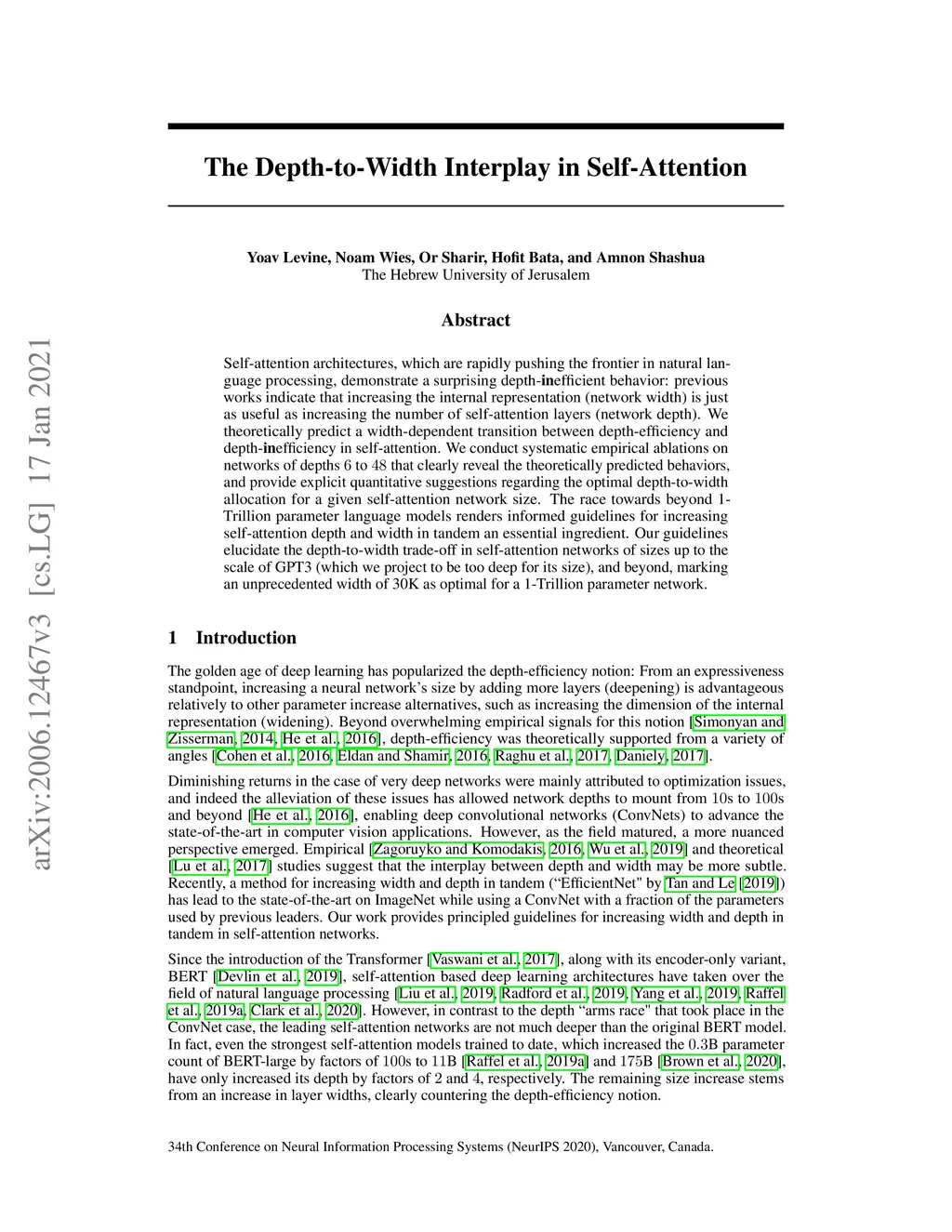 arXiv:2006.12467v3 [cs.LG] 17 Jan 2021

The Depth-to-Width Interplay in Self-Attention

Yoav Levine, Noam Wies, Or Sharir, Hofit Bata, and Amnon Shashua
The Hebrew University of Jerusalem

Abstract

Self-attention architectures, which are rapidly pushing the frontier in natural language processing, demonstrate a surprising depth-inefficient behavior: previous works indicate that increasing the internal representation (network width) is just as useful as increasing the number of self-attention layers (network depth). We theoretically predict a width-dependent transition between depth-efficiency and depth-inefficiency in self-attention. We conduct systematic empirical ablations on networks of depths 6 to 48 that clearly reveal the theoretically predicted behaviors, and provide explicit quantitative suggestions regarding the optimal depth-to-width allocation for a given self-attention network size. The race towards beyond 1-Trillion parameter language models renders informed guidelines for increasing self-attention depth and width in tandem an essential ingredient. Our guidelines elucidate the depth-to-width trade-off in self-attention networks of sizes up to the scale of GPT3 (which we project to be too deep for its size), and beyond, marking an unprecedented width of 30K as optimal for a 1-Trillion parameter network.

1 Introduction

The golden age of deep learning has popularized the depth-efficiency notion: From an expressiveness standpoint, increasing a neural network's size by adding more layers (deepening) is advantageous relatively to other parameter increase alternatives, such as increasing the dimension of the internal representation (widening). Beyond overwhelming empirical signals for this notion [Simonyan and Zisserman, 2014, He et al., 2016], depth-efficiency was theoretically supported from a variety of angles [Cohen et al., 2016, Eldan and Shamir, 2016, Raghu et al., 2017, Daniely, 2017].

Diminishing returns in the case of very deep networks were mainly attributed to optimization issues, and indeed the alleviation of these issues has allowed network depths to mount from 10s to 100s and beyond [He et al., 2016], enabling deep convolutional networks (ConvNets) to advance the state-of-the-art in computer vision applications. However, as the field matured, a more nuanced perspective emerged. Empirical [Zagoruyko and Komodakis, 2016, Wu et al., 2019] and theoretical [Lu et al., 2017] studies suggest that the interplay between depth and width may be more subtle. Recently, a method for increasing width and depth in tandem ("EfficientNet" by Tan and Le [2019]) has lead to the state-of-the-art on ImageNet while using a ConvNet with a fraction of the parameters used by previous leaders. Our work provides principled guidelines for increasing width and depth in tandem in self-attention networks.

Since the introduction of the Transformer [Vaswani et al., 2017], along with its encoder-only variant, BERT [Devlin et al., 2019], self-attention based deep learning architectures have taken over the field of natural language processing [Liu et al., 2019, Radford et al., 2019, Yang et al., 2019, Raffel et al., 2019a, Clark et al., 2020]. However, in contrast to the depth "arms race" that took place in the ConvNet case, the leading self-attention networks are not much deeper than the original BERT model. In fact, even the strongest self-attention models trained to date, which increased the 0.3B parameter count of BERT-large by factors of 100s to 11B [Raffel et al., 2019a] and 175B [Brown et al., 2020], have only increased its depth by factors of 2 and 4, respectively. The remaining size increase stems from an increase in layer widths, clearly countering the depth-efficiency notion.

34th Conference on Neural Information Processing Systems (NeurIPS 2020), Vancouver, Canada.